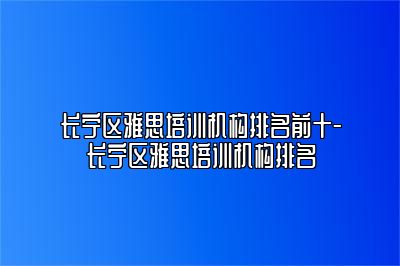 长宁区雅思培训机构排名前十-长宁区雅思培训机构排名